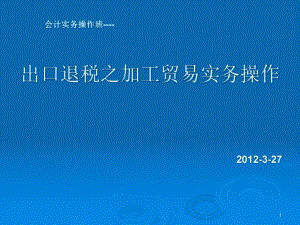 会计实务操作班----

出口退税之加工贸易实务操作

2012-3-27

1